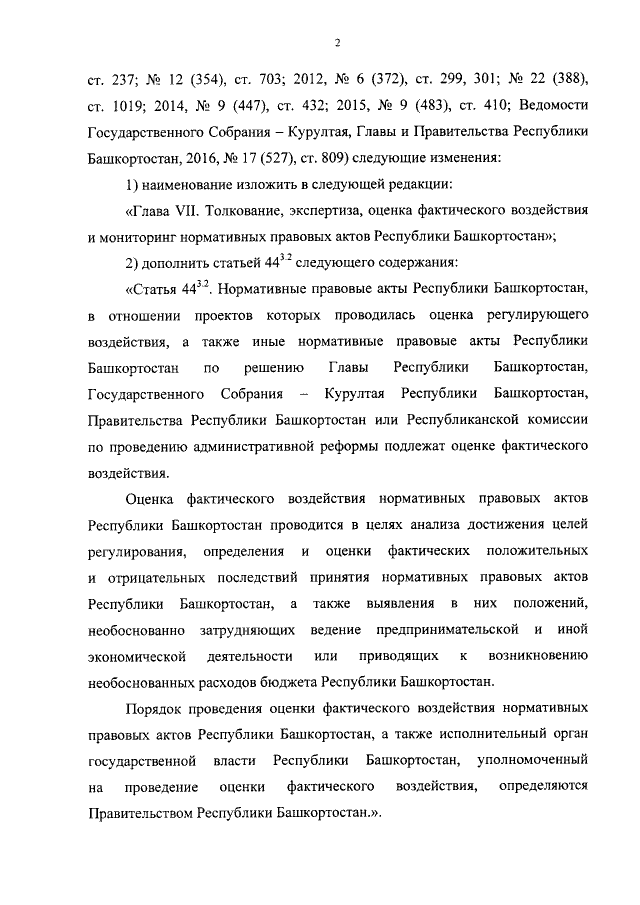 2

ст. 237; № 12 (354), ст. 703; 2012, № 6 (372), ст. 299, 301; № 22 (388), ст. 1019; 2014, № 9 (447), ст. 432; 2015, № 9 (483), ст. 410; Ведомости Государственного Собрания – Курултая, Главы и Правительства Республики Башкортостан, 2016, № 17 (527), ст. 809) следующие изменения:

1) наименование изложить в следующей редакции:

«Глава VII. Толкование, экспертиза, оценка фактического воздействия и мониторинг нормативных правовых актов Республики Башкортостан»;

2) дополнить статьей $44^{3.2}$ следующего содержания:

«Статья $44^{3.2}$. Нормативные правовые акты Республики Башкортостан, в отношении проектов которых проводилась оценка регулирующего воздействия, а также иные нормативные правовые акты Республики Башкортостан по решению Главы Республики Башкортостан, Государственного Собрания – Курултая Республики Башкортостан, Правительства Республики Башкортостан или Республиканской комиссии по проведению административной реформы подлежат оценке фактического воздействия.

Оценка фактического воздействия нормативных правовых актов Республики Башкортостан проводится в целях анализа достижения целей регулирования, определения и оценки фактических положительных и отрицательных последствий принятия нормативных правовых актов Республики Башкортостан, а также выявления в них положений, необоснованно затрудняющих ведение предпринимательской и иной экономической деятельности или приводящих к возникновению необоснованных расходов бюджета Республики Башкортостан.

Порядок проведения оценки фактического воздействия нормативных правовых актов Республики Башкортостан, а также исполнительный орган государственной власти Республики Башкортостан, уполномоченный на проведение оценки фактического воздействия, определяются Правительством Республики Башкортостан.».